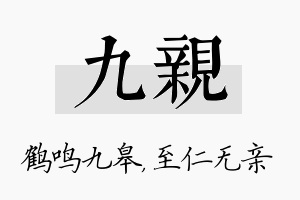 九親

鹤鸣九皋，至仁无亲